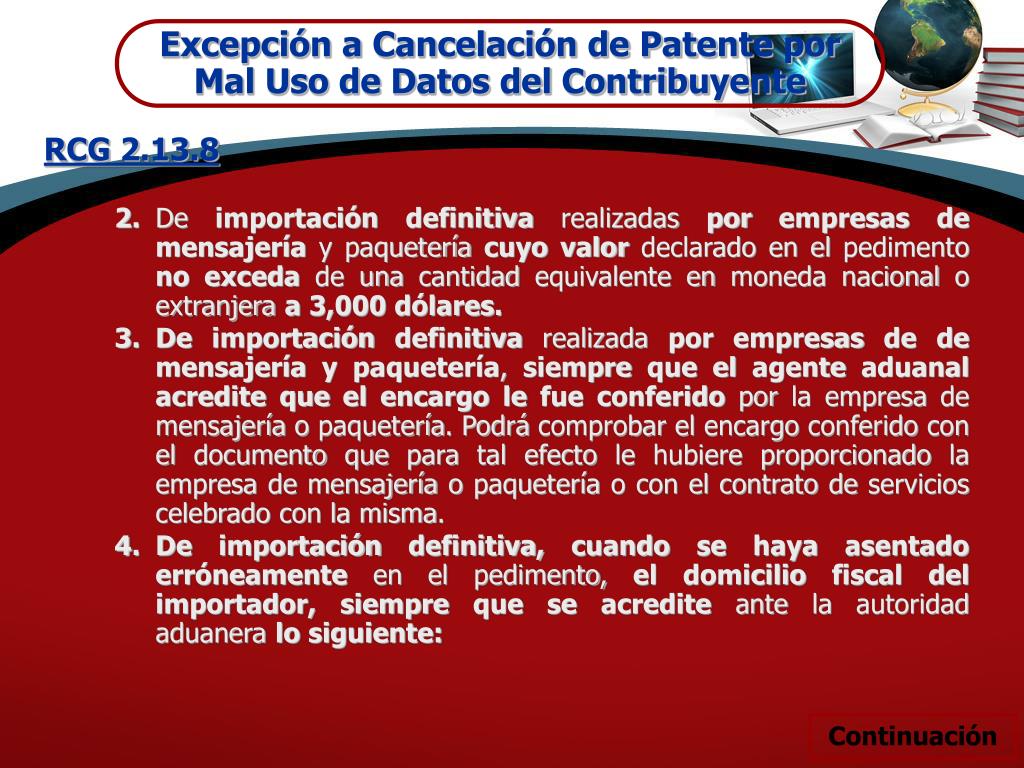 Excepción a Cancelación de Patente por Mal Uso de Datos del Contribuyente

RCG 2.13.8

2. De importación definitiva realizadas por empresas de mensajería y paquetería cuyo valor declarado en el pedimento no exceda de una cantidad equivalente en moneda nacional o extranjera a 3,000 dólares.

3. De importación definitiva realizada por empresas de de mensajería y paquetería, siempre que el agente aduanal acredite que el encargo le fue conferido por la empresa de mensajería o paquetería. Podrá comprobar el encargo conferido con el documento que para tal efecto le hubiere proporcionado la empresa de mensajería o paquetería o con el contrato de servicios celebrado con la misma.

4. De importación definitiva, cuando se haya asentado erróneamente en el pedimento, el domicilio fiscal del importador, siempre que se acredite ante la autoridad aduanera lo siguiente:

Continuación